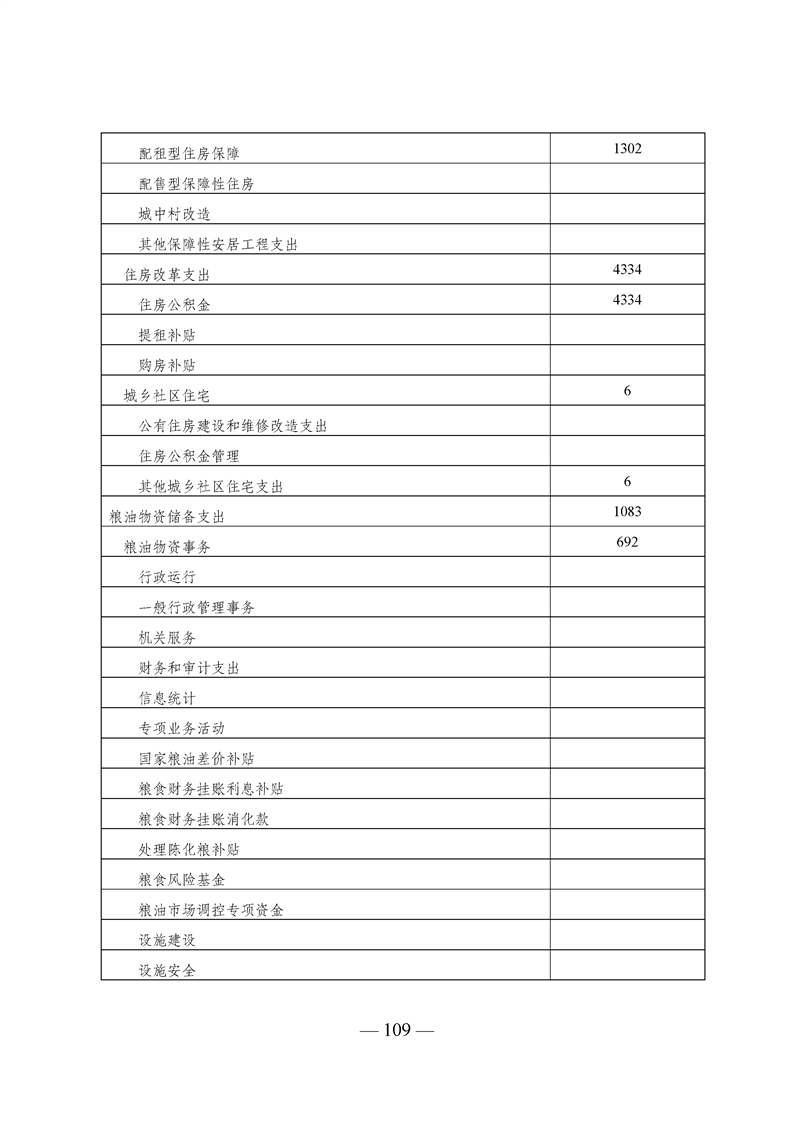 | | |
|---|---|
| 配租型住房保障 | 1302 |
| 配售型保障性住房 | |
| 城中村改造 | |
| 其他保障性安居工程支出 | |
| 住房改革支出 | 4334 |
| 住房公积金 | 4334 |
| 提租补贴 | |
| 购房补贴 | |
| 城乡社区住宅 | 6 |
| 公有住房建设和维修改造支出 | |
| 住房公积金管理 | |
| 其他城乡社区住宅支出 | 6 |
| 粮油物资储备支出 | 1083 |
| 粮油物资事务 | 692 |
| 行政运行 | |
| 一般行政管理事务 | |
| 机关服务 | |
| 财务和审计支出 | |
| 信息统计 | |
| 专项业务活动 | |
| 国家粮油差价补贴 | |
| 粮食财务挂账利息补贴 | |
| 粮食财务挂账消化款 | |
| 处理陈化粮补贴 | |
| 粮食风险基金 | |
| 粮油市场调控专项资金 | |
| 设施建设 | |
| 设施安全 | |

— 109 —